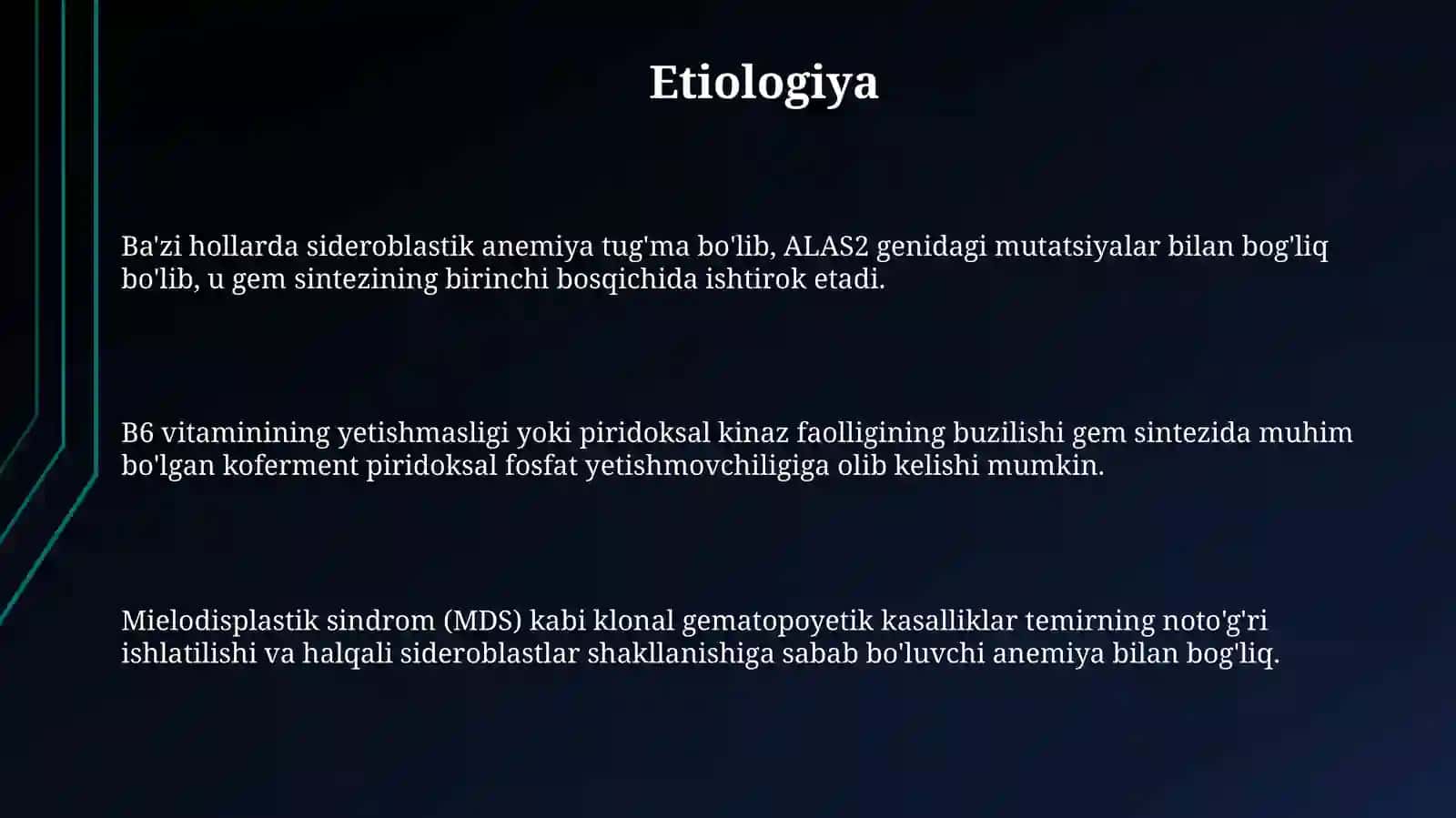 Etiologiya

Ba'zi hollarda sideroblastik anemiya tug'ma bo'lib, ALAS2 genidagi mutatsiyalar bilan bog'liq bo'lib, u gem sintezining birinchi bosqichida ishtirok etadi.

B6 vitaminining yetishmasligi yoki piridoksal kinaz faolligining buzilishi gem sintezida muhim bo'lgan koferment piridoksal fosfat yetishmovchiligiga olib kelishi mumkin.

Mielodisplastik sindrom (MDS) kabi klonal gematopoyetik kasalliklar temirning noto'g'ri ishlatilishi va halqali sideroblastlar shakllanishiga sabab bo'luvchi anemiya bilan bog'liq.